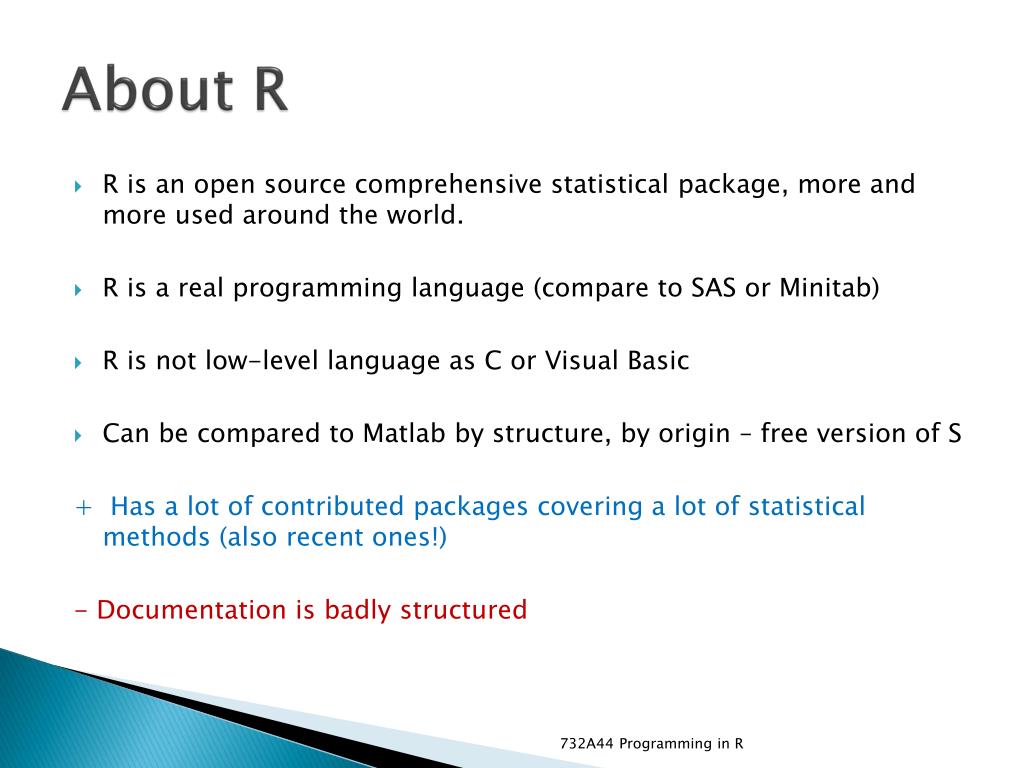 About R

R is an open source comprehensive statistical package, more and more used around the world.

R is a real programming language (compare to SAS or Minitab)

R is not low-level language as C or Visual Basic

Can be compared to Matlab by structure, by origin – free version of S

+ Has a lot of contributed packages covering a lot of statistical methods (also recent ones!)

- Documentation is badly structured

732A44 Programming in R